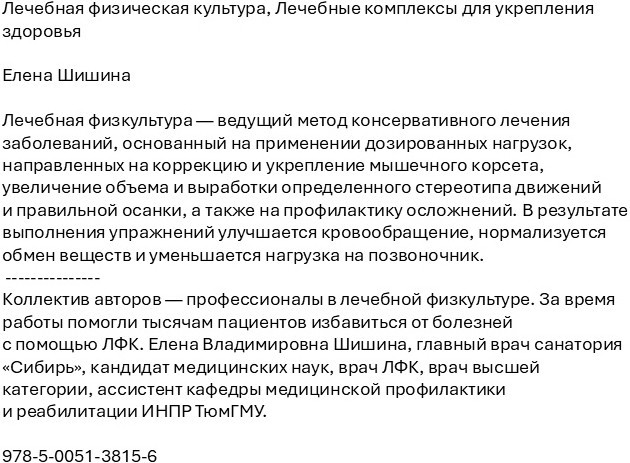 Лечебная физическая культура, Лечебные комплексы для укрепления здоровья

Елена Шишина

Лечебная физкультура — ведущий метод консервативного лечения заболеваний, основанный на применении дозированных нагрузок, направленных на коррекцию и укрепление мышечного корсета, увеличение объема и выработки определенного стереотипа движений и правильной осанки, а также на профилактику осложнений. В результате выполнения упражнений улучшается кровообращение, нормализуется обмен веществ и уменьшается нагрузка на позвоночник.
---------------
Коллектив авторов — профессионалы в лечебной физкультуре. За время работы помогли тысячам пациентов избавиться от болезней с помощью ЛФК. Елена Владимировна Шишина, главный врач санатория «Сибирь», кандидат медицинских наук, врач ЛФК, врач высшей категории, ассистент кафедры медицинской профилактики и реабилитации ИНПР ТюмГМУ.

978-5-0051-3815-6